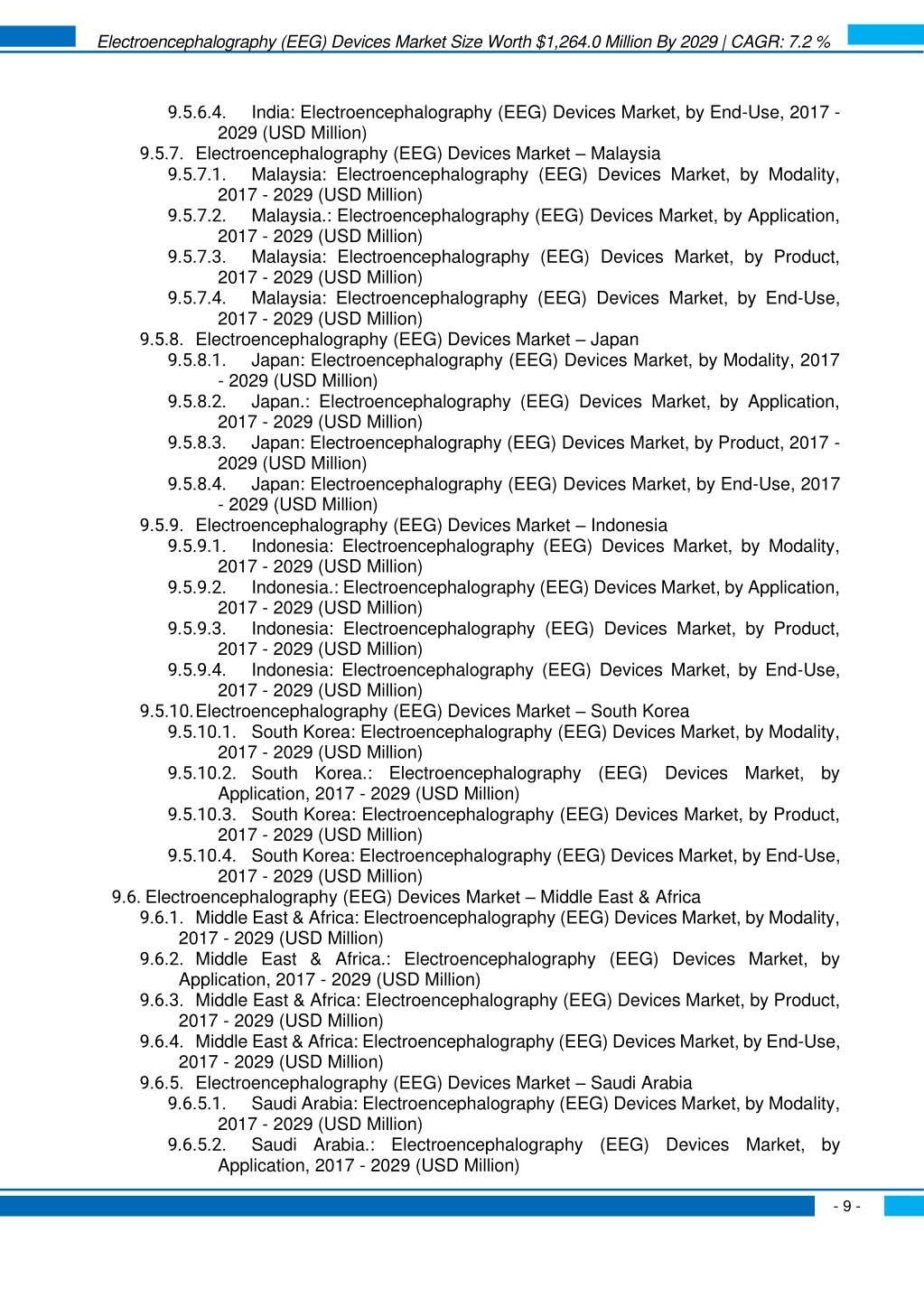 Electroencephalography (EEG) Devices Market Size Worth $1,264.0 Million By 2029 | CAGR: 7.2 %

9.5.6.4. India: Electroencephalography (EEG) Devices Market, by End-Use, 2017 - 2029 (USD Million)
9.5.7. Electroencephalography (EEG) Devices Market – Malaysia
9.5.7.1. Malaysia: Electroencephalography (EEG) Devices Market, by Modality, 2017 - 2029 (USD Million)
9.5.7.2. Malaysia.: Electroencephalography (EEG) Devices Market, by Application, 2017 - 2029 (USD Million)
9.5.7.3. Malaysia: Electroencephalography (EEG) Devices Market, by Product, 2017 - 2029 (USD Million)
9.5.7.4. Malaysia: Electroencephalography (EEG) Devices Market, by End-Use, 2017 - 2029 (USD Million)
9.5.8. Electroencephalography (EEG) Devices Market – Japan
9.5.8.1. Japan: Electroencephalography (EEG) Devices Market, by Modality, 2017 - 2029 (USD Million)
9.5.8.2. Japan.: Electroencephalography (EEG) Devices Market, by Application, 2017 - 2029 (USD Million)
9.5.8.3. Japan: Electroencephalography (EEG) Devices Market, by Product, 2017 - 2029 (USD Million)
9.5.8.4. Japan: Electroencephalography (EEG) Devices Market, by End-Use, 2017 - 2029 (USD Million)
9.5.9. Electroencephalography (EEG) Devices Market – Indonesia
9.5.9.1. Indonesia: Electroencephalography (EEG) Devices Market, by Modality, 2017 - 2029 (USD Million)
9.5.9.2. Indonesia.: Electroencephalography (EEG) Devices Market, by Application, 2017 - 2029 (USD Million)
9.5.9.3. Indonesia: Electroencephalography (EEG) Devices Market, by Product, 2017 - 2029 (USD Million)
9.5.9.4. Indonesia: Electroencephalography (EEG) Devices Market, by End-Use, 2017 - 2029 (USD Million)
9.5.10. Electroencephalography (EEG) Devices Market – South Korea
9.5.10.1. South Korea: Electroencephalography (EEG) Devices Market, by Modality, 2017 - 2029 (USD Million)
9.5.10.2. South Korea.: Electroencephalography (EEG) Devices Market, by Application, 2017 - 2029 (USD Million)
9.5.10.3. South Korea: Electroencephalography (EEG) Devices Market, by Product, 2017 - 2029 (USD Million)
9.5.10.4. South Korea: Electroencephalography (EEG) Devices Market, by End-Use, 2017 - 2029 (USD Million)
9.6. Electroencephalography (EEG) Devices Market – Middle East & Africa
9.6.1. Middle East & Africa: Electroencephalography (EEG) Devices Market, by Modality, 2017 - 2029 (USD Million)
9.6.2. Middle East & Africa.: Electroencephalography (EEG) Devices Market, by Application, 2017 - 2029 (USD Million)
9.6.3. Middle East & Africa: Electroencephalography (EEG) Devices Market, by Product, 2017 - 2029 (USD Million)
9.6.4. Middle East & Africa: Electroencephalography (EEG) Devices Market, by End-Use, 2017 - 2029 (USD Million)
9.6.5. Electroencephalography (EEG) Devices Market – Saudi Arabia
9.6.5.1. Saudi Arabia: Electroencephalography (EEG) Devices Market, by Modality, 2017 - 2029 (USD Million)
9.6.5.2. Saudi Arabia.: Electroencephalography (EEG) Devices Market, by Application, 2017 - 2029 (USD Million)

- 9 -